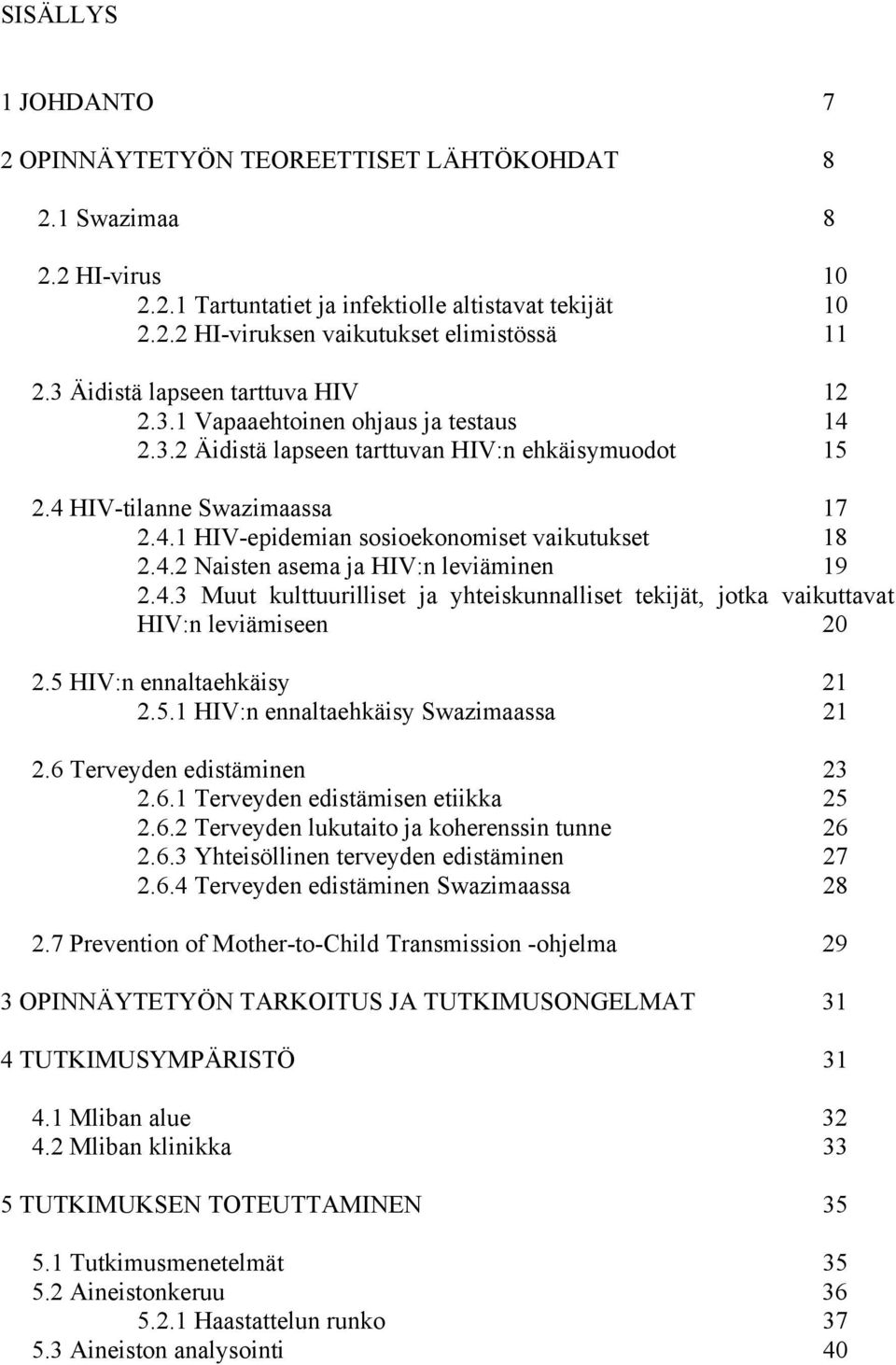 SISÄLLYS

1 JOHDANTO 7

2 OPINNÄYTETYÖN TEOREETTISET LÄHTÖKOHDAT 8

2.1 Swazimaa 8

2.2 HI-virus 10
2.2.1 Tartuntatiet ja infektiolle altistavat tekijät 10
2.2.2 HI-viruksen vaikutukset elimistössä 11

2.3 Äidistä lapseen tarttuva HIV 12
2.3.1 Vapaaehtoinen ohjaus ja testaus 14
2.3.2 Äidistä lapseen tarttuvan HIV:n ehkäisymuodot 15

2.4 HIV-tilanne Swazimaassa 17
2.4.1 HIV-epidemian sosioekonomiset vaikutukset 18
2.4.2 Naisten asema ja HIV:n leviäminen 19
2.4.3 Muut kulttuurilliset ja yhteiskunnalliset tekijät, jotka vaikuttavat HIV:n leviämiseen 20

2.5 HIV:n ennaltaehkäisy 21
2.5.1 HIV:n ennaltaehkäisy Swazimaassa 21

2.6 Terveyden edistäminen 23
2.6.1 Terveyden edistämisen etiikka 25
2.6.2 Terveyden lukutaito ja koherenssin tunne 26
2.6.3 Yhteisöllinen terveyden edistäminen 27
2.6.4 Terveyden edistäminen Swazimaassa 28

2.7 Prevention of Mother-to-Child Transmission -ohjelma 29

3 OPINNÄYTETYÖN TARKOITUS JA TUTKIMUSONGELMAT 31

4 TUTKIMUSYMPÄRISTÖ 31

4.1 Mliban alue 32
4.2 Mliban klinikka 33

5 TUTKIMUKSEN TOTEUTTAMINEN 35

5.1 Tutkimusmenetelmät 35
5.2 Aineistonkeruu 36
5.2.1 Haastattelun runko 37
5.3 Aineiston analysointi 40